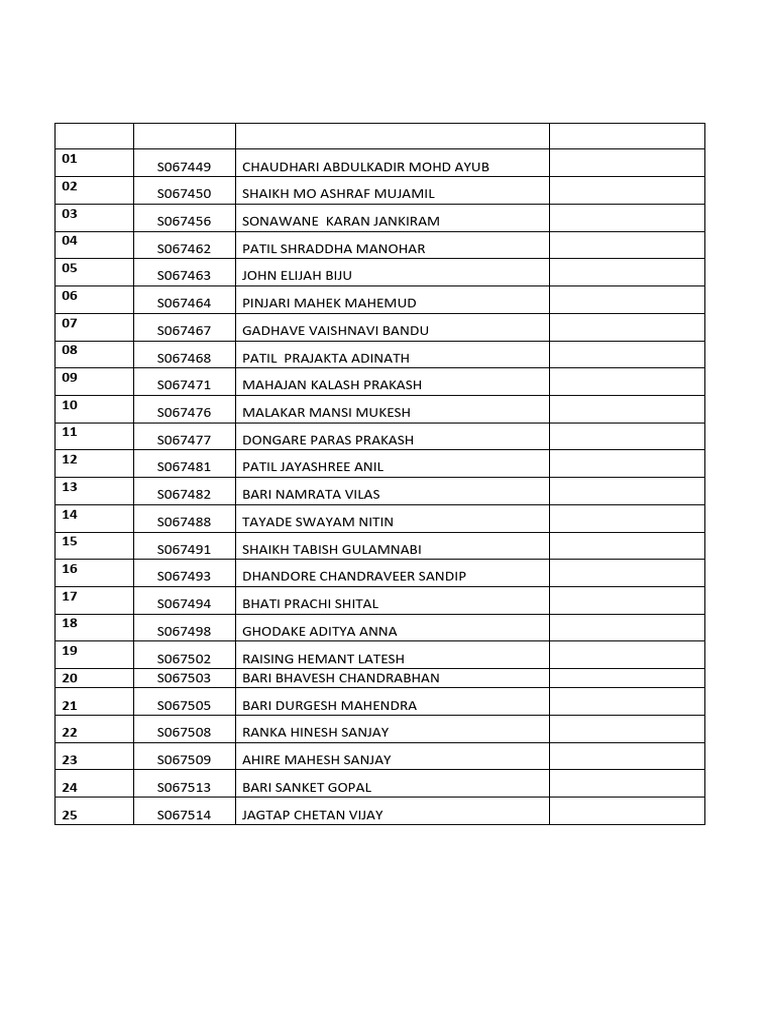 | | | | |
|---|---|---|---|
| 01 | S067449 | CHAUDHARI ABDULKADIR MOHD AYUB | |
| 02 | S067450 | SHAIKH MO ASHRAF MUJAMIL | |
| 03 | S067456 | SONAWANE KARAN JANKIRAM | |
| 04 | S067462 | PATIL SHRADDHA MANOHAR | |
| 05 | S067463 | JOHN ELIJAH BIJU | |
| 06 | S067464 | PINJARI MAHEK MAHEMUD | |
| 07 | S067467 | GADHAVE VAISHNAVI BANDU | |
| 08 | S067468 | PATIL PRAJAKTA ADINATH | |
| 09 | S067471 | MAHAJAN KALASH PRAKASH | |
| 10 | S067476 | MALAKAR MANSI MUKESH | |
| 11 | S067477 | DONGARE PARAS PRAKASH | |
| 12 | S067481 | PATIL JAYASHREE ANIL | |
| 13 | S067482 | BARI NAMRATA VILAS | |
| 14 | S067488 | TAYADE SWAYAM NITIN | |
| 15 | S067491 | SHAIKH TABISH GULAMNABI | |
| 16 | S067493 | DHANDORE CHANDRAVEER SANDIP | |
| 17 | S067494 | BHATI PRACHI SHITAL | |
| 18 | S067498 | GHODAKE ADITYA ANNA | |
| 19 | S067502 | RAISING HEMANT LATESH | |
| 20 | S067503 | BARI BHAVESH CHANDRABHAN | |
| 21 | S067505 | BARI DURGESH MAHENDRA | |
| 22 | S067508 | RANKA HINESH SANJAY | |
| 23 | S067509 | AHIRE MAHESH SANJAY | |
| 24 | S067513 | BARI SANKET GOPAL | |
| 25 | S067514 | JAGTAP CHETAN VIJAY | |